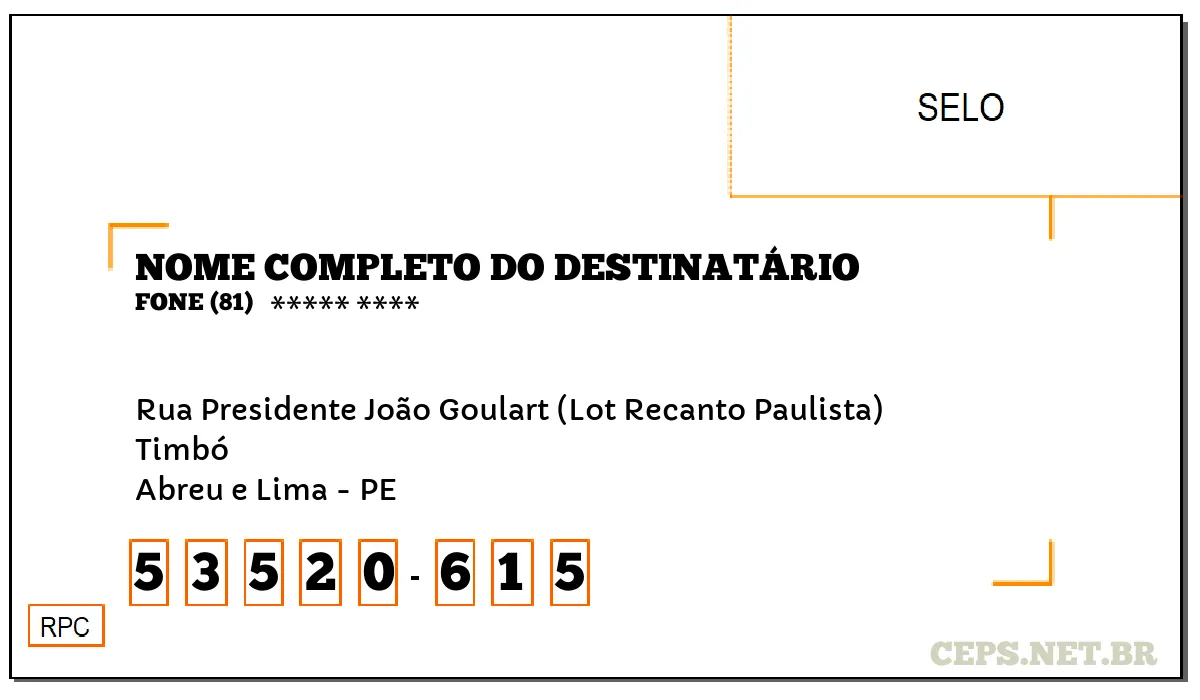 SELO

NOME COMPLETO DO DESTINATÁRIO
FONE (81) ***** ****

Rua Presidente João Goulart (Lot Recanto Paulista)
Timbó
Abreu e Lima - PE

5 3 5 2 0 - 6 1 5

RPC

CEPS.NET.BR